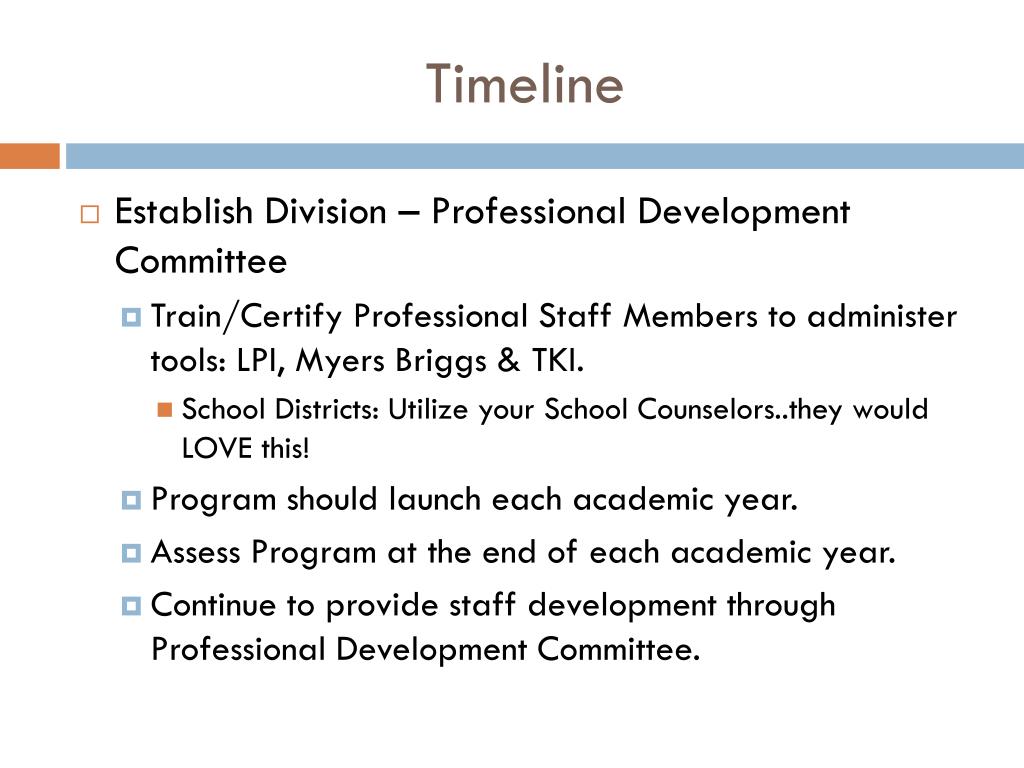 Timeline

Establish Division – Professional Development Committee

Train/Certify Professional Staff Members to administer tools: LPI, Myers Briggs & TKI.

School Districts: Utilize your School Counselors..they would LOVE this!

Program should launch each academic year.

Assess Program at the end of each academic year.

Continue to provide staff development through Professional Development Committee.